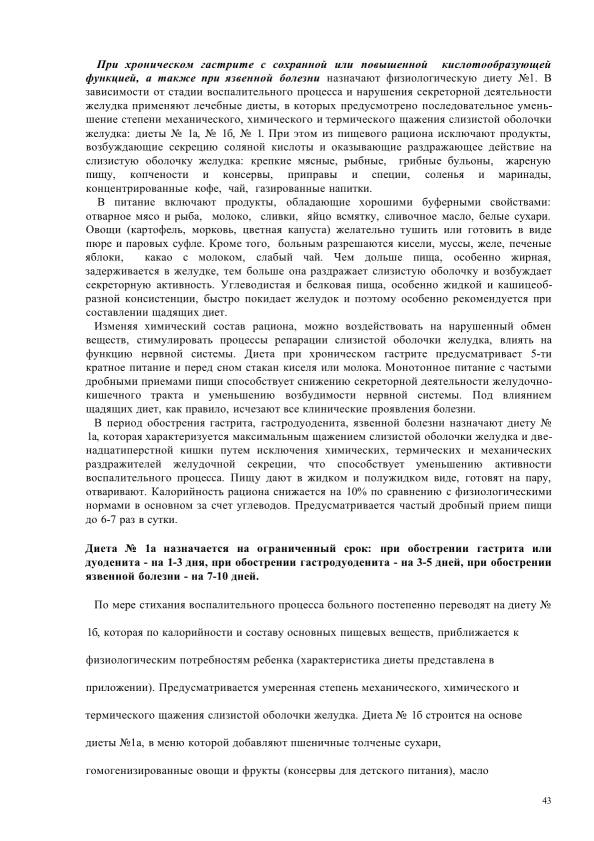 При хроническом гастрите с сохранной или повышенной кислотообразующей функцией, а также при язвенной болезни назначают физиологическую диету №1. В зависимости от стадии воспалительного процесса и нарушения секреторной деятельности желудка применяют лечебные диеты, в которых предусмотрено последовательное уменьшение степени механического, химического и термического щажения слизистой оболочки желудка: диеты № 1а, № 1б, № 1. При этом из пищевого рациона исключают продукты, возбуждающие секрецию соляной кислоты и оказывающие раздражающее действие на слизистую оболочку желудка: крепкие мясные, рыбные, грибные бульоны, жареную пищу, копчености и консервы, приправы и специи, соленья и маринады, концентрированные кофе, чай, газированные напитки.

В питание включают продукты, обладающие хорошими буферными свойствами: отварное мясо и рыба, молоко, сливки, яйцо всмятку, сливочное масло, белые сухари. Овощи (картофель, морковь, цветная капуста) желательно тушить или готовить в виде пюре и паровых суфле. Кроме того, больным разрешаются кисели, муссы, желе, печеные яблоки, какао с молоком, слабый чай. Чем дольше пища, особенно жирная, задерживается в желудке, тем больше она раздражает слизистую оболочку и возбуждает секреторную активность. Углеводистая и белковая пища, особенно жидкой и кашицеобразной консистенции, быстро покидает желудок и поэтому особенно рекомендуется при составлении щадящих диет.

Изменяя химический состав рациона, можно воздействовать на нарушенный обмен веществ, стимулировать процессы репарации слизистой оболочки желудка, влиять на функцию нервной системы. Диета при хроническом гастрите предусматривает 5-ти кратное питание и перед сном стакан киселя или молока. Монотонное питание с частыми дробными приемами пищи способствует снижению секреторной деятельности желудочно-кишечного тракта и уменьшению возбудимости нервной системы. Под влиянием щадящих диет, как правило, исчезают все клинические проявления болезни.

В период обострения гастрита, гастродуоденита, язвенной болезни назначают диету № 1а, которая характеризуется максимальным щажением слизистой оболочки желудка и двенадцатиперстной кишки путем исключения химических, термических и механических раздражителей желудочной секреции, что способствует уменьшению активности воспалительного процесса. Пищу дают в жидком и полужидком виде, готовят на пару, отваривают. Калорийность рациона снижается на 10% по сравнению с физиологическими нормами в основном за счет углеводов. Предусматривается частый дробный прием пищи до 6-7 раз в сутки.

Диета № 1а назначается на ограниченный срок: при обострении гастрита или дуоденита - на 1-3 дня, при обострении гастродуоденита - на 3-5 дней, при обострении язвенной болезни - на 7-10 дней.

По мере стихания воспалительного процесса больного постепенно переводят на диету № 1б, которая по калорийности и составу основных пищевых веществ, приближается к физиологическим потребностям ребенка (характеристика диеты представлена в приложении). Предусматривается умеренная степень механического, химического и термического щажения слизистой оболочки желудка. Диета № 1б строится на основе диеты №1а, в меню которой добавляют пшеничные толченые сухари, гомогенизированные овощи и фрукты (консервы для детского питания), масло

43